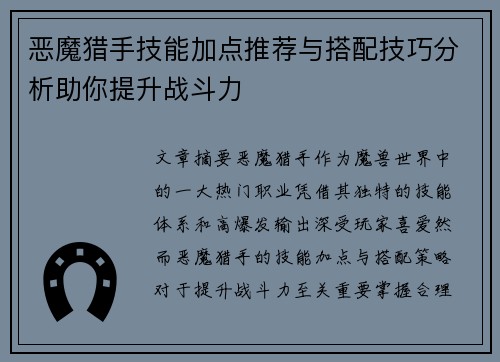 恶魔猎手技能加点推荐与搭配技巧分析助你提升战斗力

文章摘要恶魔猎手作为魔兽世界中的一大热门职业凭借其独特的技能体系和高爆发输出深受玩家喜爱然而恶魔猎手的技能加点与搭配策略对于提升战斗力至关重要掌握合理